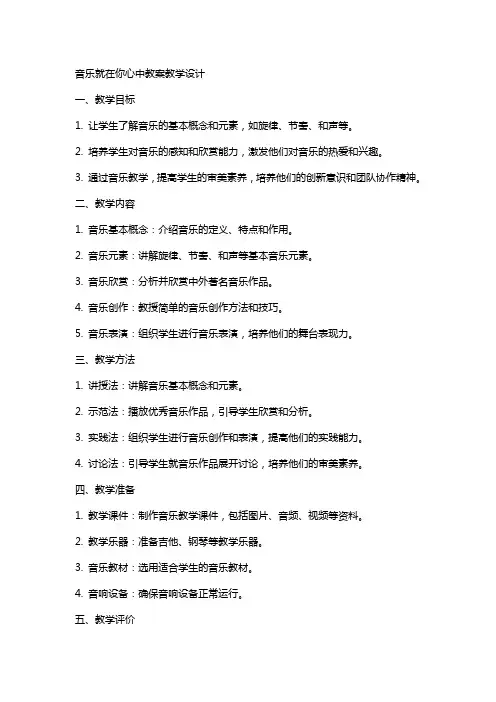 音乐就在你心中教案教学设计

一、教学目标

1. 让学生了解音乐的基本概念和元素，如旋律、节奏、和声等。

2. 培养学生对音乐的感知和欣赏能力，激发他们对音乐的热爱和兴趣。

3. 通过音乐教学，提高学生的审美素养，培养他们的创新意识和团队协作精神。

二、教学内容

1. 音乐基本概念：介绍音乐的定义、特点和作用。

2. 音乐元素：讲解旋律、节奏、和声等基本音乐元素。

3. 音乐欣赏：分析并欣赏中外著名音乐作品。

4. 音乐创作：教授简单的音乐创作方法和技巧。

5. 音乐表演：组织学生进行音乐表演，培养他们的舞台表现力。

三、教学方法

1. 讲授法：讲解音乐基本概念和元素。

2. 示范法：播放优秀音乐作品，引导学生欣赏和分析。

3. 实践法：组织学生进行音乐创作和表演，提高他们的实践能力。

4. 讨论法：引导学生就音乐作品展开讨论，培养他们的审美素养。

四、教学准备

1. 教学课件：制作音乐教学课件，包括图片、音频、视频等资料。

2. 教学乐器：准备吉他、钢琴等教学乐器。

3. 音乐教材：选用适合学生的音乐教材。

4. 音响设备：确保音响设备正常运行。

五、教学评价